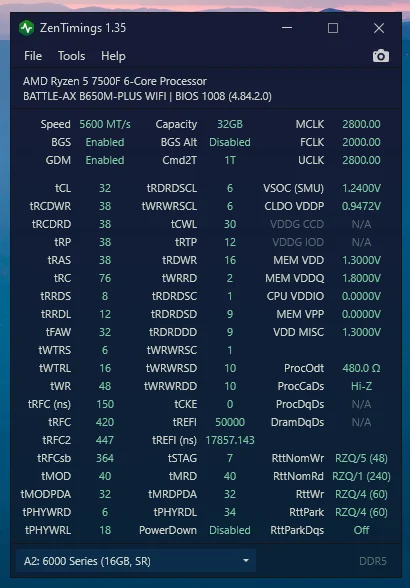 ZenTimings 1.35

File Tools Help

AMD Ryzen 5 7500F 6-Core Processor
BATTLE-AX B650M-PLUS WIFI | BIOS 1008 (4.84.2.0)

| | | | | | |
|---|---|---|---|---|---|
| Speed | 5600 MT/s | Capacity | 32GB | MCLK | 2800.00 |
| BGS | Enabled | BGS Alt | Disabled | FCLK | 2000.00 |
| GDM | Enabled | Cmd2T | 1T | UCLK | 2800.00 |
| tCL | 32 | tRDRDSCL | 6 | VSOC (SMU) | 1.2400V |
| tRCDWR | 38 | tWRWRSCL | 6 | CLDO VDDP | 0.9472V |
| tRCDRD | 38 | tCWL | 30 | VDDG CCD | N/A |
| tRP | 38 | tRTP | 12 | VDDG IOD | N/A |
| tRAS | 38 | tRDWR | 16 | MEM VDD | 1.3000V |
| tRC | 76 | tWRRD | 2 | MEM VDDQ | 1.8000V |
| tRRDS | 8 | tRDRDSC | 1 | CPU VDDIO | 0.0000V |
| tRRDL | 12 | tRDRDSD | 9 | MEM VPP | 0.0000V |
| tFAW | 32 | tRDRDDD | 9 | VDD MISC | 1.3000V |
| tWTRS | 6 | tWRWRSC | 1 | | |
| tWTRL | 16 | tWRWRSD | 10 | ProcOdt | 480.0 Ω |
| tWR | 48 | tWRWRDD | 10 | ProcCaDs | Hi-Z |
| tRFC (ns) | 150 | tCKE | 0 | ProcDqDs | N/A |
| tRFC | 420 | tREFI | 50000 | DramDqDs | N/A |
| tRFC2 | 447 | tREFI (ns) | 17857.143 | | |
| tRFCsb | 364 | tSTAG | 7 | RttNomWr | RZQ/5 (48) |
| tMOD | 40 | tMRD | 40 | RttNomRd | RZQ/1 (240) |
| tMODPDA | 32 | tMRDPDA | 32 | RttWr | RZQ/4 (60) |
| tPHYWRD | 6 | tPHYRDL | 34 | RttPark | RZQ/4 (60) |
| tPHYWRL | 18 | PowerDown | Disabled | RttParkDqs | Off |

A2: 6000 Series (16GB, SR)
DDR5